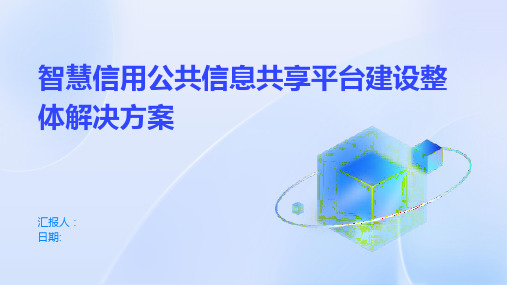 智慧信用公共信息共享平台建设整体解决方案

汇报人：
日期: